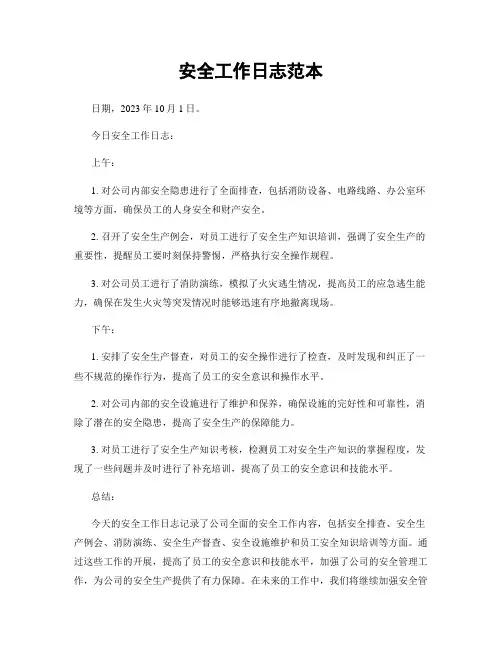 安全工作日志范本

日期，2023 年 10 月 1 日。

今日安全工作日志：

上午：

1. 对公司内部安全隐患进行了全面排查，包括消防设备、电路线路、办公室环境等方面，确保员工的人身安全和财产安全。

2. 召开了安全生产例会，对员工进行了安全生产知识培训，强调了安全生产的重要性，提醒员工要时刻保持警惕，严格执行安全操作规程。

3. 对公司员工进行了消防演练，模拟了火灾逃生情况，提高员工的应急逃生能力，确保在发生火灾等突发情况时能够迅速有序地撤离现场。

下午：

1. 安排了安全生产督查，对员工的安全操作进行了检查，及时发现和纠正了一些不规范的操作行为，提高了员工的安全意识和操作水平。

2. 对公司内部的安全设施进行了维护和保养，确保设施的完好性和可靠性，消除了潜在的安全隐患，提高了安全生产的保障能力。

3. 对员工进行了安全生产知识考核，检测员工对安全生产知识的掌握程度，发现了一些问题并及时进行了补充培训，提高了员工的安全意识和技能水平。

总结：

今天的安全工作日志记录了公司全面的安全工作内容，包括安全排查、安全生产例会、消防演练、安全生产督查、安全设施维护和员工安全知识培训等方面。通过这些工作的开展，提高了员工的安全意识和技能水平，加强了公司的安全管理工作，为公司的安全生产提供了有力保障。在未来的工作中，我们将继续加强安全管